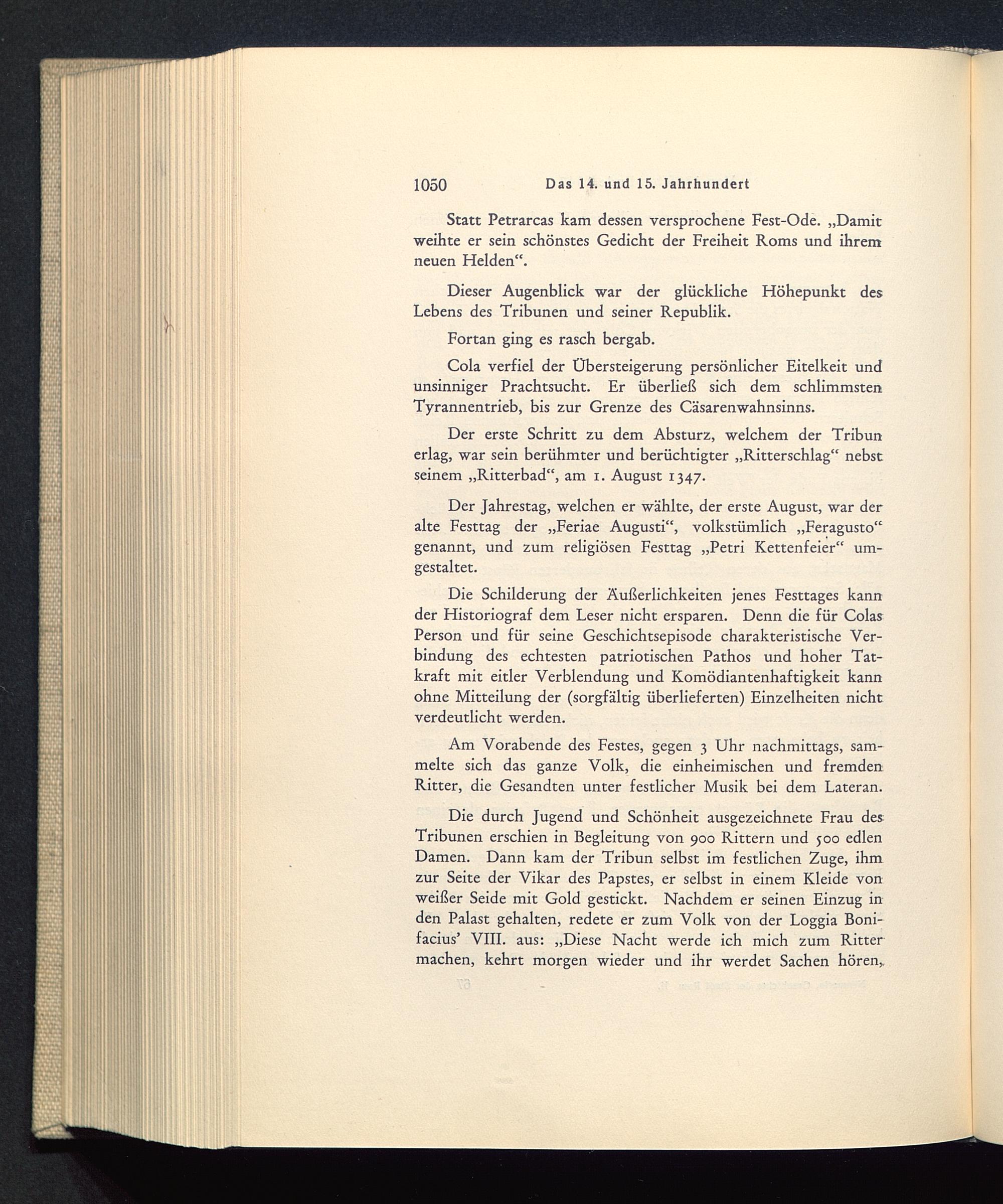 1050 Das 14. und 15. Jahrhundert

Statt Petrarcas kam dessen versprochene Fest-Ode. „Damit weihte er sein schönstes Gedicht der Freiheit Roms und ihrem neuen Helden“.

Dieser Augenblick war der glückliche Höhepunkt des Lebens des Tribunen und seiner Republik.

Fortan ging es rasch bergab.

Cola verfiel der Übersteigerung persönlicher Eitelkeit und unsinniger Prachtsucht. Er überließ sich dem schlimmsten Tyrannentrieb, bis zur Grenze des Cäsarenwahnsinns.

Der erste Schritt zu dem Absturz, welchem der Tribun erlag, war sein berühmter und berüchtigter „Ritterschlag“ nebst seinem „Ritterbad“, am 1. August 1347.

Der Jahrestag, welchen er wählte, der erste August, war der alte Festtag der „Feriae Augusti“, volkstümlich „Feragusto“ genannt, und zum religiösen Festtag „Petri Kettenfeier“ umgestaltet.

Die Schilderung der Äußerlichkeiten jenes Festtages kann der Historiograf dem Leser nicht ersparen. Denn die für Colas Person und für seine Geschichtsepisode charakteristische Verbindung des echtesten patriotischen Pathos und hoher Tatkraft mit eitler Verblendung und Komödiantenhaftigkeit kann ohne Mitteilung der (sorgfältig überlieferten) Einzelheiten nicht verdeutlicht werden.

Am Vorabende des Festes, gegen 3 Uhr nachmittags, sammelte sich das ganze Volk, die einheimischen und fremden Ritter, die Gesandten unter festlicher Musik bei dem Lateran.

Die durch Jugend und Schönheit ausgezeichnete Frau des Tribunen erschien in Begleitung von 900 Rittern und 500 edlen Damen. Dann kam der Tribun selbst im festlichen Zuge, ihm zur Seite der Vikar des Papstes, er selbst in einem Kleide von weißer Seide mit Gold gestickt. Nachdem er seinen Einzug in den Palast gehalten, redete er zum Volk von der Loggia Bonifacius’ VIII. aus: „Diese Nacht werde ich mich zum Ritter machen, kehrt morgen wieder und ihr werdet Sachen hören,